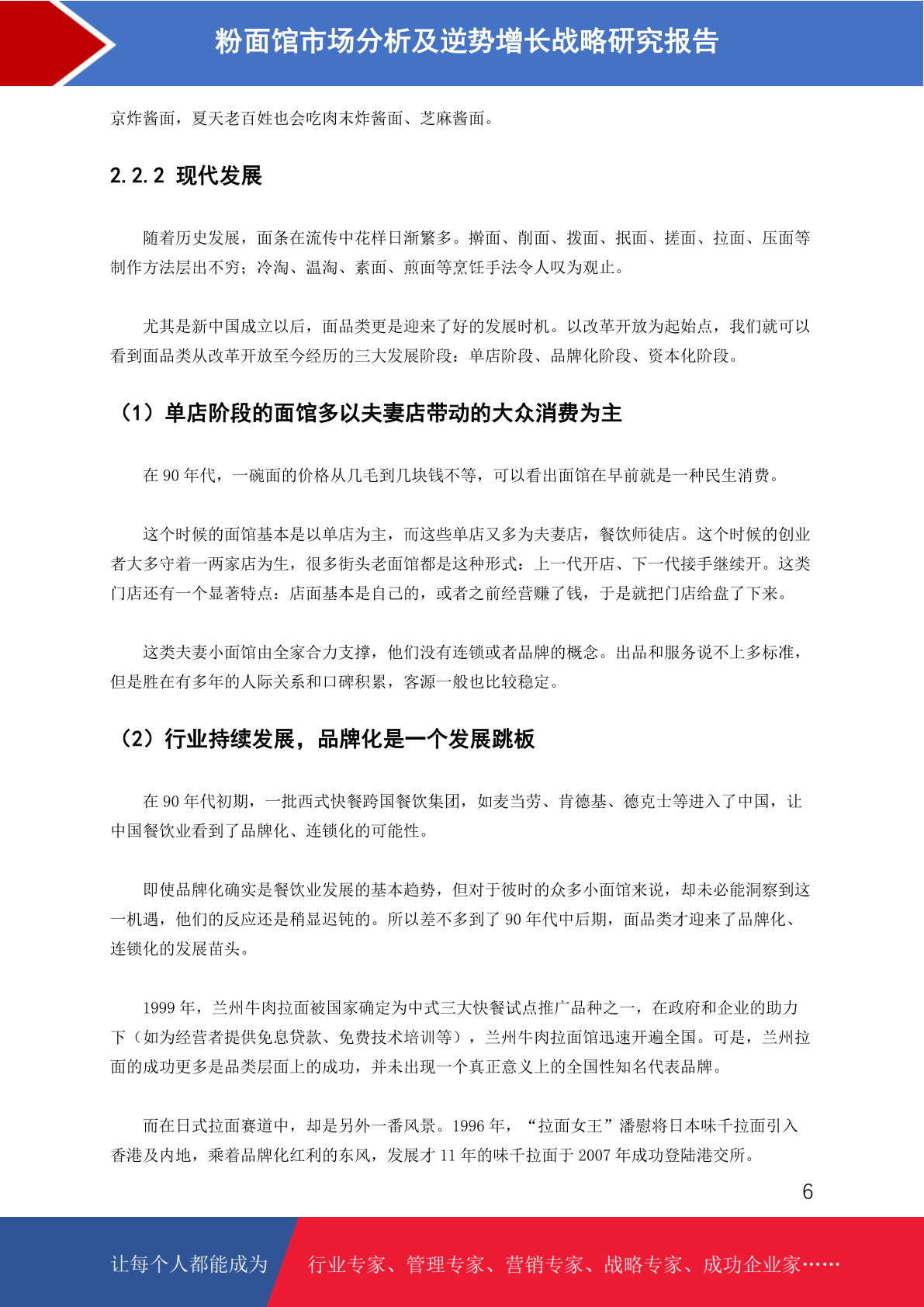 粉面馆市场分析及逆势增长战略研究报告

京炸酱面，夏天老百姓也会吃肉末炸酱面、芝麻酱面。

2.2.2 现代发展

随着历史发展，面条在流传中花样日渐繁多。擀面、削面、拨面、抿面、搓面、拉面、压面等制作方法层出不穷；冷淘、温淘、素面、煎面等烹饪手法令人叹为观止。

尤其是新中国成立以后，面品类更是迎来了好的发展时机。以改革开放为起始点，我们就可以看到面品类从改革开放至今经历的三大发展阶段：单店阶段、品牌化阶段、资本化阶段。

（1）单店阶段的面馆多以夫妻店带动的大众消费为主

在 90 年代，一碗面的价格从几毛到几块钱不等，可以看出面馆在早前就是一种民生消费。

这个时候的面馆基本是以单店为主，而这些单店又多为夫妻店，餐饮师徒店。这个时候的创业者大多守着一两家店为生，很多街头老面馆都是这种形式：上一代开店、下一代接手继续开。这类门店还有一个显著特点：店面基本是自己的，或者之前经营赚了钱，于是就把门店给盘了下来。

这类夫妻小面馆由全家合力支撑，他们没有连锁或者品牌的概念。出品和服务说不上多标准，但是胜在有多年的人际关系和口碑积累，客源一般也比较稳定。

（2）行业持续发展，品牌化是一个发展跳板

在 90 年代初期，一批西式快餐跨国餐饮集团，如麦当劳、肯德基、德克士等进入了中国，让中国餐饮业看到了品牌化、连锁化的可能性。

即使品牌化确实是餐饮业发展的基本趋势，但对于彼时的众多小面馆来说，却未必能洞察到这一机遇，他们的反应还是稍显迟钝的。所以差不多到了 90 年代中后期，面品类才迎来了品牌化、连锁化的发展苗头。

1999 年，兰州牛肉拉面被国家确定为中式三大快餐试点推广品种之一，在政府和企业的助力下（如为经营者提供免息贷款、免费技术培训等），兰州牛肉拉面馆迅速开遍全国。可是，兰州拉面的成功更多是品类层面上的成功，并未出现一个真正意义上的全国性知名代表品牌。

而在日式拉面赛道中，却是另外一番风景。1996 年，“拉面女王”潘慰将日本味千拉面引入香港及内地，乘着品牌化红利的东风，发展才 11 年的味千拉面于 2007 年成功登陆港交所。

6

让每个人都能成为 行业专家、管理专家、营销专家、战略专家、成功企业家……